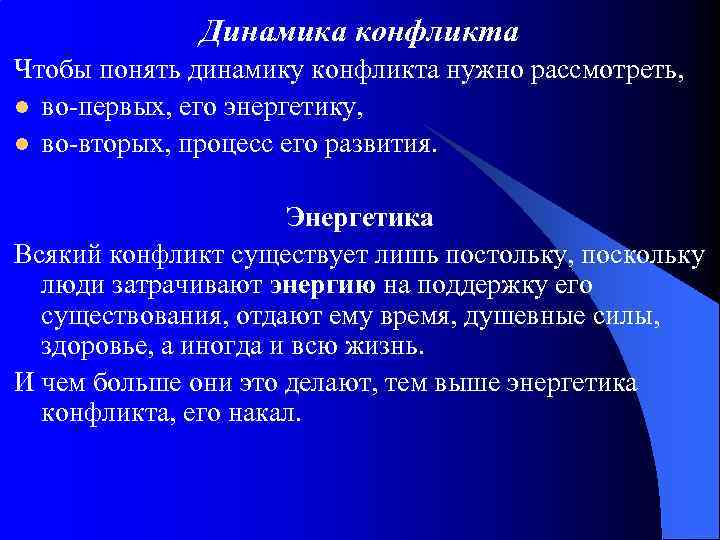 Динамика конфликта

Чтобы понять динамику конфликта нужно рассмотреть,

- во-первых, его энергетику,
- во-вторых, процесс его развития.

Энергетика

Всякий конфликт существует лишь постольку, поскольку люди затрачивают энергию на поддержку его существования, отдают ему время, душевные силы, здоровье, а иногда и всю жизнь.

И чем больше они это делают, тем выше энергетика конфликта, его накал.